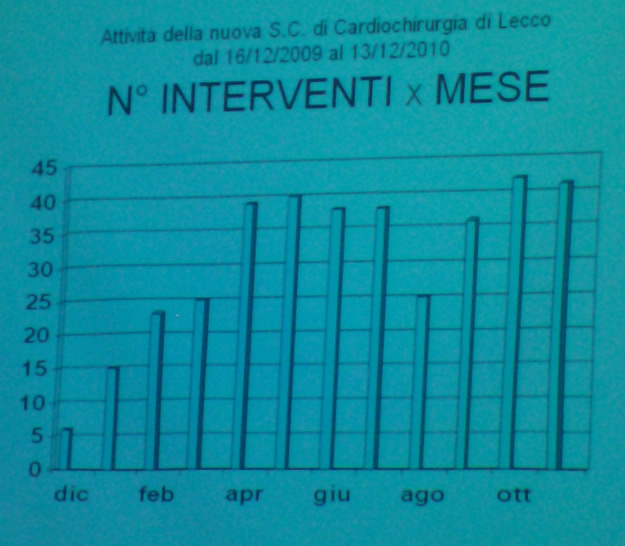 Attività della nuova S.C. di Cardiochirurgia di Lecco
dal 16/12/2009 al 13/12/2010

N° INTERVENTI x MESE

45
40
35
30
25
20
15
10
5
0

dic feb apr giu ago ott